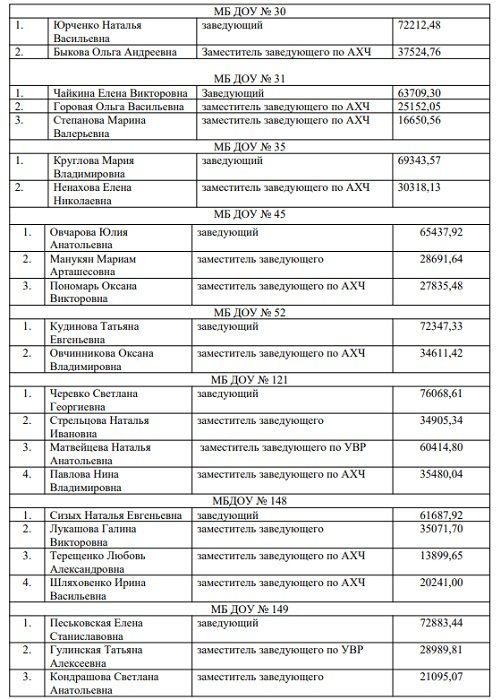 | МБ ДОУ № 30 | | | |
|---|---|---|---|
| 1. | Юрченко Наталья Васильевна | заведующий | 72212,48 |
| 2. | Быкова Ольга Андреевна | Заместитель заведующего по АХЧ | 37524,76 |
| МБ ДОУ № 31 | | | |
| 1. | Чайкина Елена Викторовна | Заведующий | 63709,30 |
| 2. | Горовая Ольга Васильевна | заместитель заведующего по АХЧ | 25152,05 |
| 3. | Степанова Марина Валерьевна | заместитель заведующего по АХЧ | 16650,56 |
| МБ ДОУ № 35 | | | |
| 1. | Круглова Мария Владимировна | заведующий | 69343,57 |
| 2. | Ненахова Елена Николаевна | заместитель заведующего по АХЧ | 30318,13 |
| МБ ДОУ № 45 | | | |
| 1. | Овчарова Юлия Анатольевна | заведующий | 65437,92 |
| 2. | Манукян Мариам Арташесовна | заместитель заведующего | 28691,64 |
| 3. | Пономарь Оксана Викторовна | заместитель заведующего по АХЧ | 27835,48 |
| МБ ДОУ № 52 | | | |
| 1. | Кудинова Татьяна Евгеньевна | заведующий | 72347,33 |
| 2. | Овчинникова Оксана Владимировна | заместитель заведующего по АХЧ | 34611,42 |
| МБ ДОУ № 121 | | | |
| 1. | Черевко Светлана Георгиевна | заведующий | 76068,61 |
| 2. | Стрельцова Наталья Ивановна | заместитель заведующего | 34905,34 |
| 3. | Матвейцева Наталья Анатольевна | заместитель заведующего по УВР | 60414,80 |
| 4. | Павлова Нина Владимировна | заместитель заведующего по АХЧ | 35480,04 |
| МБДОУ № 148 | | | |
| 1. | Сизых Наталья Евгеньевна | заведующий | 61687,92 |
| 2. | Лукашова Галина Викторовна | заместитель заведующего | 35071,70 |
| 3. | Терещенко Любовь Александровна | заместитель заведующего по АХЧ | 13899,65 |
| 4. | Шляховенко Ирина Васильевна | заместитель заведующего по АХЧ | 20241,00 |
| МБ ДОУ № 149 | | | |
| 1. | Песьковская Елена Станиславовна | заведующий | 72883,44 |
| 2. | Гулинская Татьяна Алексеевна | заместитель заведующего по УВР | 28989,81 |
| 3. | Кондрашова Светлана Анатольевна | заместитель заведующего | 21095,07 |